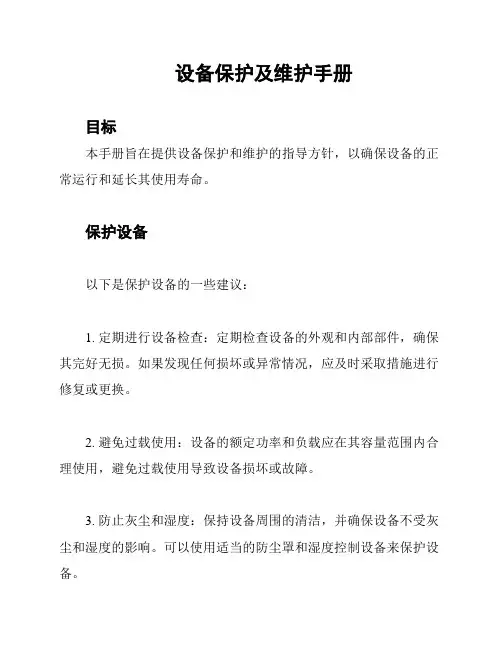 设备保护及维护手册

目标

本手册旨在提供设备保护和维护的指导方针，以确保设备的正常运行和延长其使用寿命。

保护设备

以下是保护设备的一些建议：

1. 定期进行设备检查：定期检查设备的外观和内部部件，确保其完好无损。如果发现任何损坏或异常情况，应及时采取措施进行修复或更换。

2. 避免过载使用：设备的额定功率和负载应在其容量范围内合理使用，避免过载使用导致设备损坏或故障。

3. 防止灰尘和湿度：保持设备周围的清洁，并确保设备不受灰尘和湿度的影响。可以使用适当的防尘罩和湿度控制设备来保护设备。